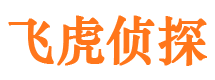 飞虎侦探